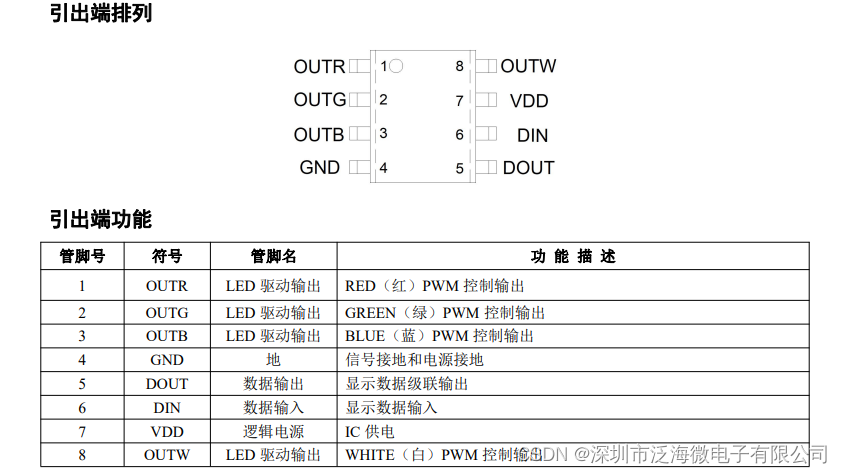 引出端排列

OUTR 1 8 OUTW
OUTG 2 7 VDD
OUTB 3 6 DIN
GND 4 5 DOUT

引出端功能

| 管脚号 | 符号 | 管脚名 | 功 能 描 述 |
|---|---|---|---|
| 1 | OUTR | LED 驱动输出 | RED（红）PWM 控制输出 |
| 2 | OUTG | LED 驱动输出 | GREEN（绿）PWM 控制输出 |
| 3 | OUTB | LED 驱动输出 | BLUE（蓝）PWM 控制输出 |
| 4 | GND | 地 | 信号接地和电源接地 |
| 5 | DOUT | 数据输出 | 显示数据级联输出 |
| 6 | DIN | 数据输入 | 显示数据输入 |
| 7 | VDD | 逻辑电源 | IC 供电 |
| 8 | OUTW | LED 驱动输出 | WHITE（白）PWM 控制输出 |

CSDN @深圳市泛海微电子有限公司